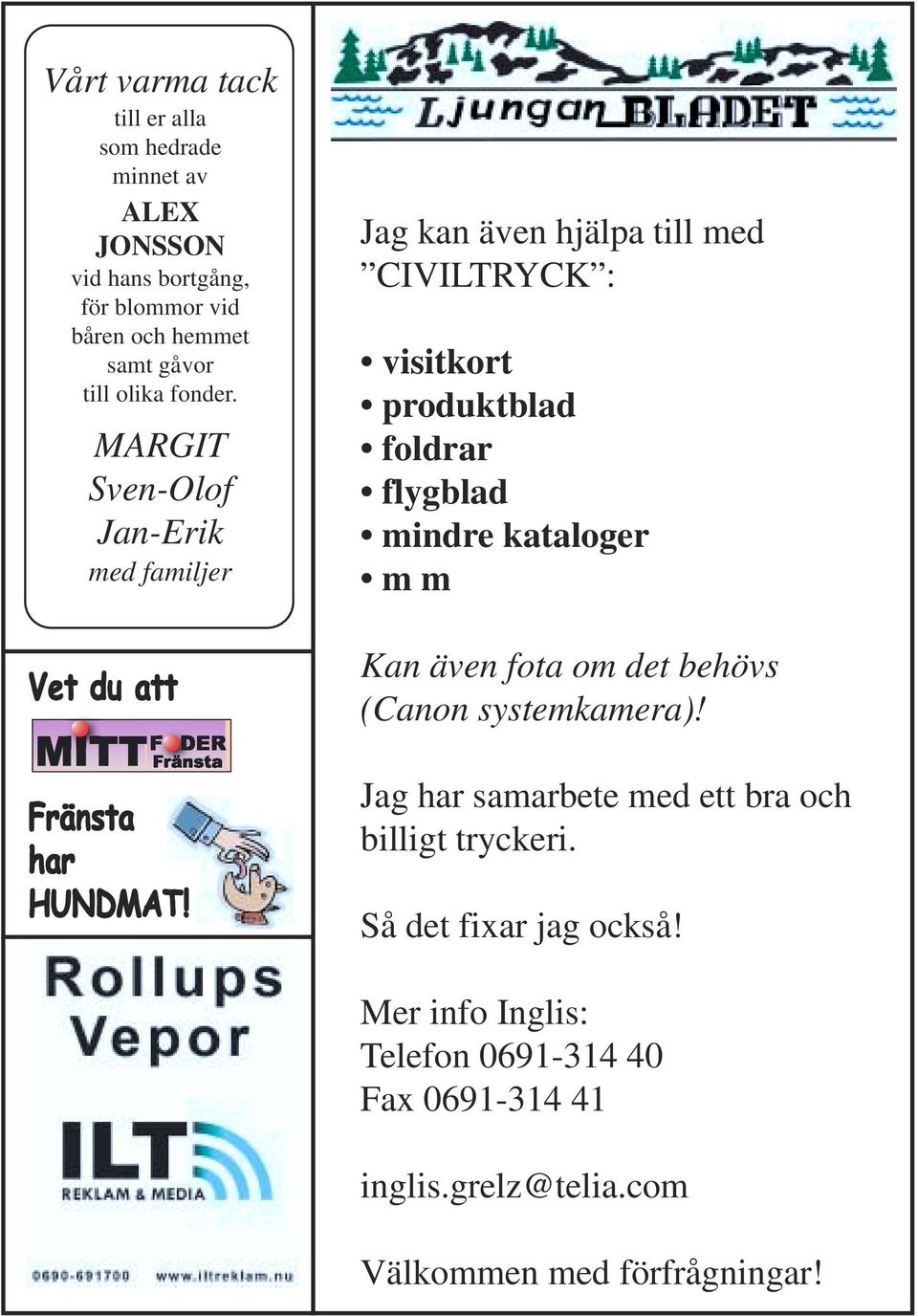 Vårt varma tack
till er alla
som hedrade
minnet av
ALEX
JONSSON
vid hans bortgång,
för blommor vid
båren och hemmet
samt gåvor
till olika fonder.

MARGIT
Sven-Olof
Jan-Erik
med familjer

Vet du att

MITT FODER Fränsta

Fränsta
har
HUNDMAT!

Rollups
Vepor

ILT
REKLAM & MEDIA

0690-691700 www.iltreklam.nu

Ljungan BLADET

Jag kan även hjälpa till med ”CIVILTRYCK”:

• visitkort
• produktblad
• foldrar
• flygblad
• mindre kataloger
• m m

Kan även fota om det behövs (Canon systemkamera)!

Jag har samarbete med ett bra och billigt tryckeri.

Så det fixar jag också!

Mer info Inglis:
Telefon 0691-314 40
Fax 0691-314 41

inglis.grelz@telia.com

Välkommen med förfrågningar!